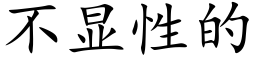 不显性的